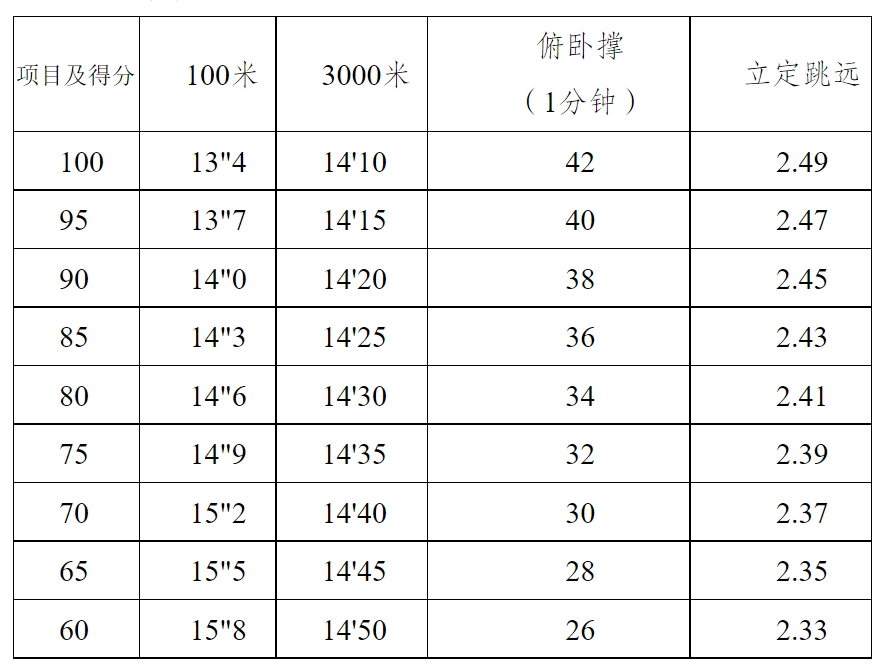 | 项目及得分 | 100米 | 3000米 | 俯卧撑（1分钟） | 立定跳远 |
|---|---|---|---|---|
| 100 | 13"4 | 14'10 | 42 | 2.49 |
| 95 | 13"7 | 14'15 | 40 | 2.47 |
| 90 | 14"0 | 14'20 | 38 | 2.45 |
| 85 | 14"3 | 14'25 | 36 | 2.43 |
| 80 | 14"6 | 14'30 | 34 | 2.41 |
| 75 | 14"9 | 14'35 | 32 | 2.39 |
| 70 | 15"2 | 14'40 | 30 | 2.37 |
| 65 | 15"5 | 14'45 | 28 | 2.35 |
| 60 | 15"8 | 14'50 | 26 | 2.33 |